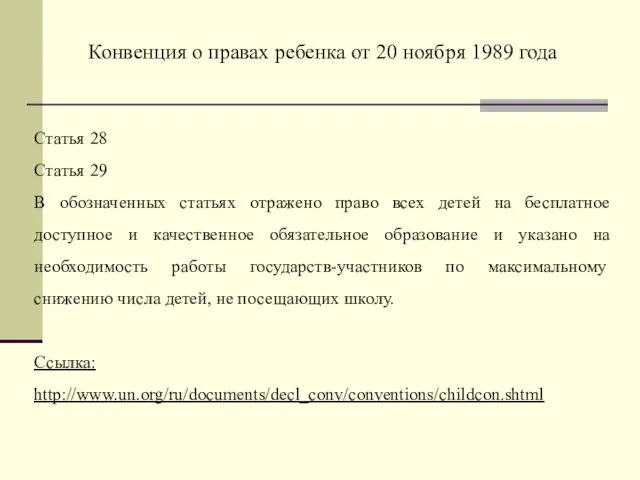 Конвенция о правах ребенка от 20 ноября 1989 года

Статья 28

Статья 29

В обозначенных статьях отражено право всех детей на бесплатное доступное и качественное обязательное образование и указано на необходимость работы государств-участников по максимальному снижению числа детей, не посещающих школу.

Ссылка:

http://www.un.org/ru/documents/decl_conv/conventions/childcon.shtml